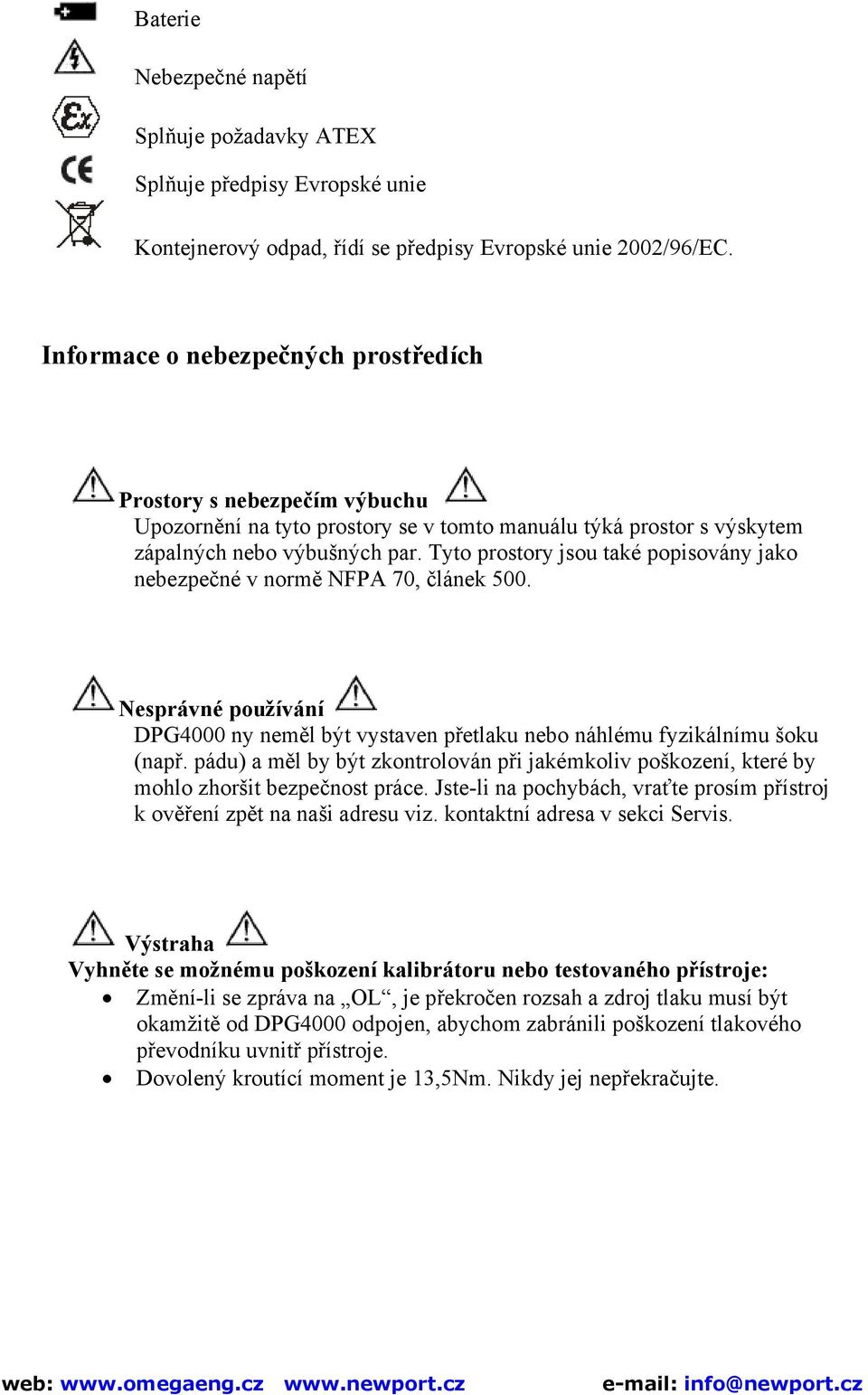 Baterie

Nebezpečné napětí

Splňuje požadavky ATEX

Splňuje předpisy Evropské unie

Kontejnerový odpad, řídí se předpisy Evropské unie 2002/96/EC.

Informace o nebezpečných prostředích

Prostory s nebezpečím výbuchu
Upozornění na tyto prostory se v tomto manuálu týká prostor s výskytem zápalných nebo výbušných par. Tyto prostory jsou také popisovány jako nebezpečné v normě NFPA 70, článek 500.

Nesprávné používání
DPG4000 ny neměl být vystaven přetlaku nebo náhlému fyzikálnímu šoku (např. pádu) a měl by být zkontrolován při jakémkoliv poškození, které by mohlo zhoršit bezpečnost práce. Jste-li na pochybách, vraťte prosím přístroj k ověření zpět na naši adresu viz. kontaktní adresa v sekci Servis.

Výstraha
Vyhněte se možnému poškození kalibrátoru nebo testovaného přístroje:
• Změní-li se zpráva na „OL“, je překročen rozsah a zdroj tlaku musí být okamžitě od DPG4000 odpojen, abychom zabránili poškození tlakového převodníku uvnitř přístroje.
• Dovolený kroutící moment je 13,5Nm. Nikdy jej nepřekračujte.

web: www.omegaeng.cz www.newport.cz e-mail: info@newport.cz